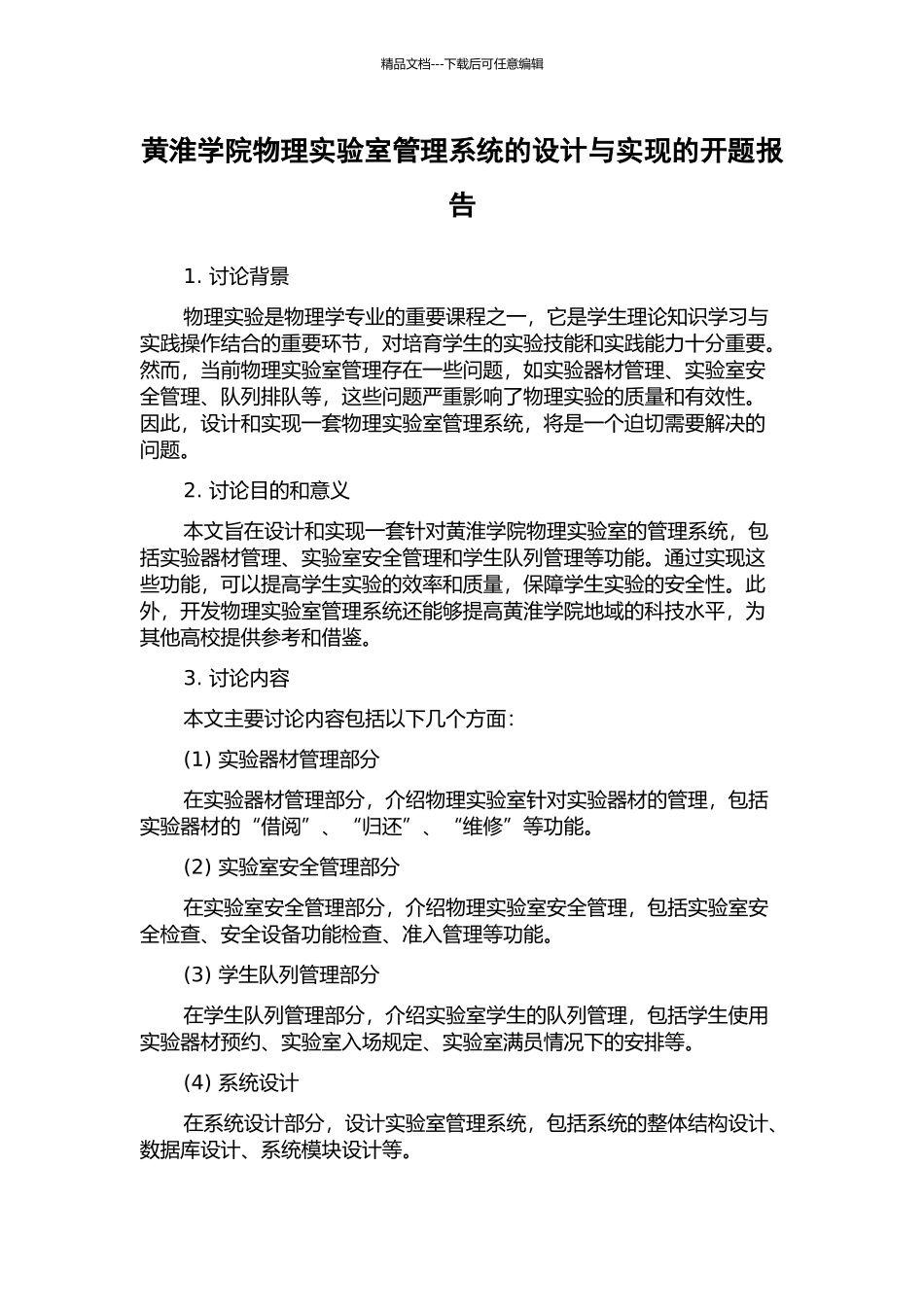 精品文档---下载后可任意编辑

黄淮学院物理实验室管理系统的设计与实现的开题报告

1. 讨论背景

物理实验是物理学专业的重要课程之一，它是学生理论知识学习与实践操作结合的重要环节，对培育学生的实验技能和实践能力十分重要。然而，当前物理实验室管理存在一些问题，如实验器材管理、实验室安全管理、队列排队等，这些问题严重影响了物理实验的质量和有效性。因此，设计和实现一套物理实验室管理系统，将是一个迫切需要解决的问题。

2. 讨论目的和意义

本文旨在设计和实现一套针对黄淮学院物理实验室的管理系统，包括实验器材管理、实验室安全管理和学生队列管理等功能。通过实现这些功能，可以提高学生实验的效率和质量，保障学生实验的安全性。此外，开发物理实验室管理系统还能够提高黄淮学院地域的科技水平，为其他高校提供参考和借鉴。

3. 讨论内容

本文主要讨论内容包括以下几个方面：

(1) 实验器材管理部分

在实验器材管理部分，介绍物理实验室针对实验器材的管理，包括实验器材的“借阅”、“归还”、“维修”等功能。

(2) 实验室安全管理部分

在实验室安全管理部分，介绍物理实验室安全管理，包括实验室安全检查、安全设备功能检查、准入管理等功能。

(3) 学生队列管理部分

在学生队列管理部分，介绍实验室学生的队列管理，包括学生使用实验器材预约、实验室入场规定、实验室满员情况下的安排等。

(4) 系统设计

在系统设计部分，设计实验室管理系统，包括系统的整体结构设计、数据库设计、系统模块设计等。